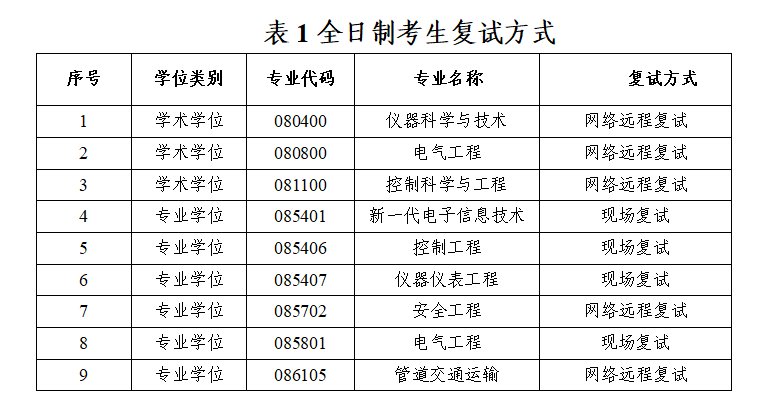 表1全日制考生复试方式

| 序号 | 学位类别 | 专业代码 | 专业名称 | 复试方式 |
|---|---|---|---|---|
| 1 | 学术学位 | 080400 | 仪器科学与技术 | 网络远程复试 |
| 2 | 学术学位 | 080800 | 电气工程 | 网络远程复试 |
| 3 | 学术学位 | 081100 | 控制科学与工程 | 网络远程复试 |
| 4 | 专业学位 | 085401 | 新一代电子信息技术 | 现场复试 |
| 5 | 专业学位 | 085406 | 控制工程 | 现场复试 |
| 6 | 专业学位 | 085407 | 仪器仪表工程 | 现场复试 |
| 7 | 专业学位 | 085702 | 安全工程 | 网络远程复试 |
| 8 | 专业学位 | 085801 | 电气工程 | 现场复试 |
| 9 | 专业学位 | 086105 | 管道交通运输 | 网络远程复试 |